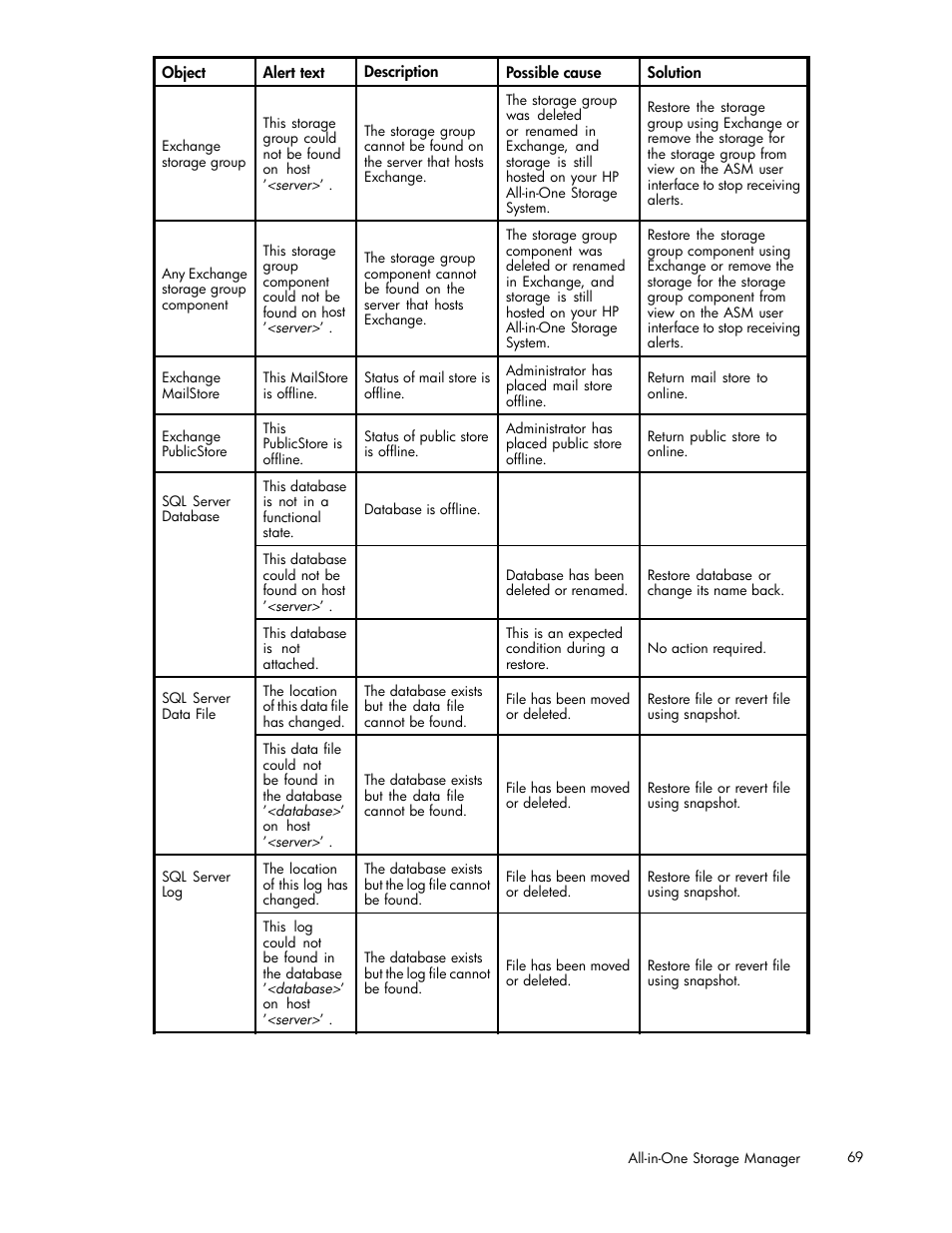 | Object | Alert text | Description | Possible cause | Solution |
|---|---|---|---|---|
| Exchange storage group | This storage group could not be found on host '<server>' . | The storage group cannot be found on the server that hosts Exchange. | The storage group was deleted or renamed in Exchange, and storage is still hosted on your HP All-in-One Storage System. | Restore the storage group using Exchange or remove the storage for the storage group from view on the ASM user interface to stop receiving alerts. |
| Any Exchange storage group component | This storage group component could not be found on host '<server>' . | The storage group component cannot be found on the server that hosts Exchange. | The storage group component was deleted or renamed in Exchange, and storage is still hosted on your HP All-in-One Storage System. | Restore the storage group component using Exchange or remove the storage for the storage group component from view on the ASM user interface to stop receiving alerts. |
| Exchange MailStore | This MailStore is offline. | Status of mail store is offline. | Administrator has placed mail store offline. | Return mail store to online. |
| Exchange PublicStore | This PublicStore is offline. | Status of public store is offline. | Administrator has placed public store offline. | Return public store to online. |
| SQL Server Database | This database is not in a functional state. | Database is offline. | | |
| | This database could not be found on host '<server>' . | | Database has been deleted or renamed. | Restore database or change its name back. |
| | This database is not attached. | | This is an expected condition during a restore. | No action required. |
| SQL Server Data File | The location of this data file has changed. | The database exists but the data file cannot be found. | File has been moved or deleted. | Restore file or revert file using snapshot. |
| | This data file could not be found in the database '<database>' on host '<server>' . | The database exists but the data file cannot be found. | File has been moved or deleted. | Restore file or revert file using snapshot. |
| SQL Server Log | The location of this log has changed. | The database exists but the log file cannot be found. | File has been moved or deleted. | Restore file or revert file using snapshot. |
| | This log could not be found in the database '<database>' on host '<server>' . | The database exists but the log file cannot be found. | File has been moved or deleted. | Restore file or revert file using snapshot. |

All-in-One Storage Manager 69